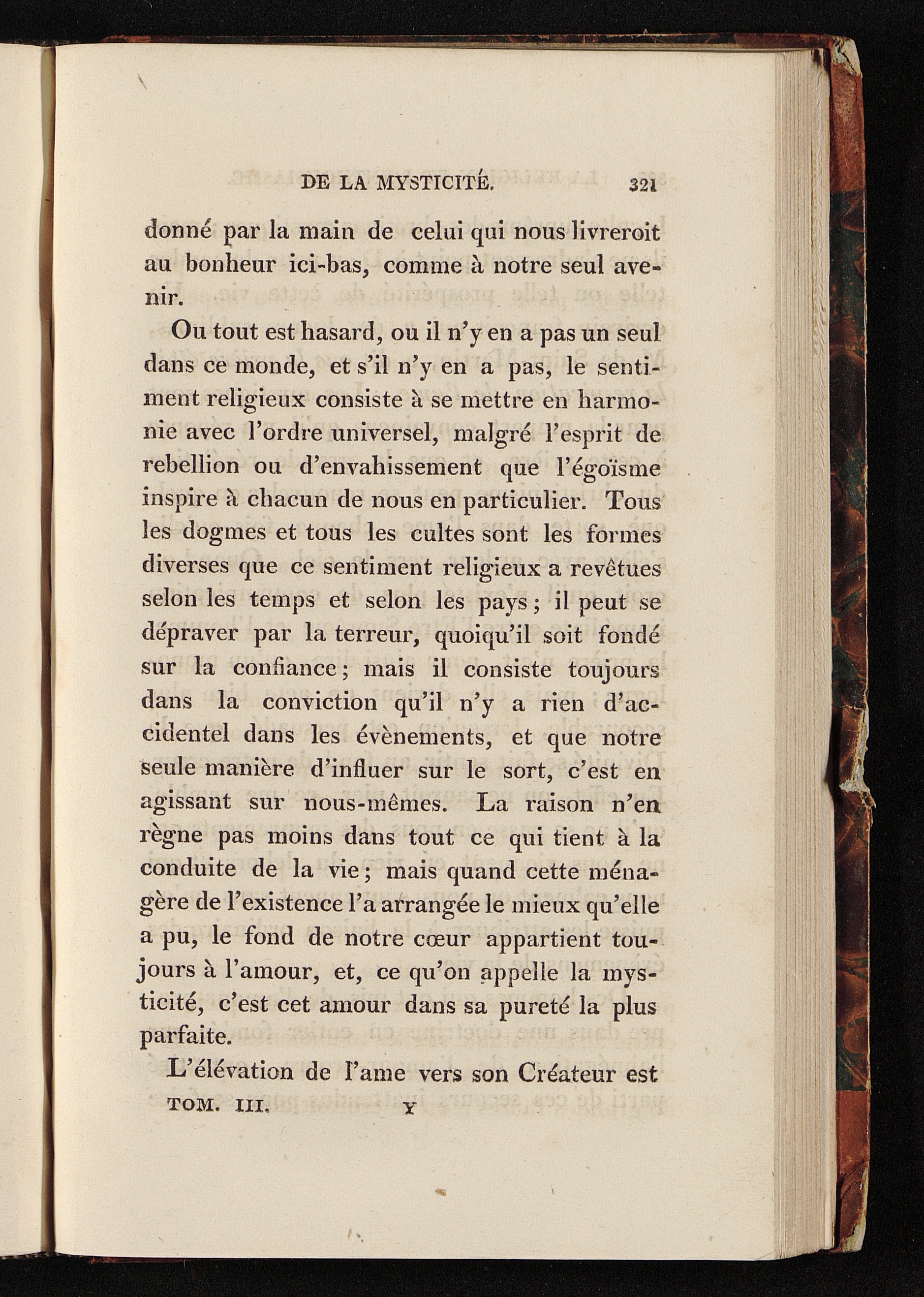 DE LA MYSTICITÉ. 321

donné par la main de celui qui nous livreroit au bonheur ici-bas, comme à notre seul avenir.

Ou tout est hasard, ou il n'y en a pas un seul dans ce monde, et s'il n'y en a pas, le sentiment religieux consiste à se mettre en harmonie avec l'ordre universel, malgré l'esprit de rebellion ou d'envahissement que l'égoïsme inspire à chacun de nous en particulier. Tous les dogmes et tous les cultes sont les formes diverses que ce sentiment religieux a revêtues selon les temps et selon les pays; il peut se dépraver par la terreur, quoiqu'il soit fondé sur la confiance; mais il consiste toujours dans la conviction qu'il n'y a rien d'accidentel dans les évènements, et que notre seule manière d'influer sur le sort, c'est en agissant sur nous-mêmes. La raison n'en règne pas moins dans tout ce qui tient à la conduite de la vie; mais quand cette ménagère de l'existence l'a arrangée le mieux qu'elle a pu, le fond de notre cœur appartient toujours à l'amour, et, ce qu'on appelle la mysticité, c'est cet amour dans sa pureté la plus parfaite.

L'élévation de l'ame vers son Créateur est

TOM. III. Y